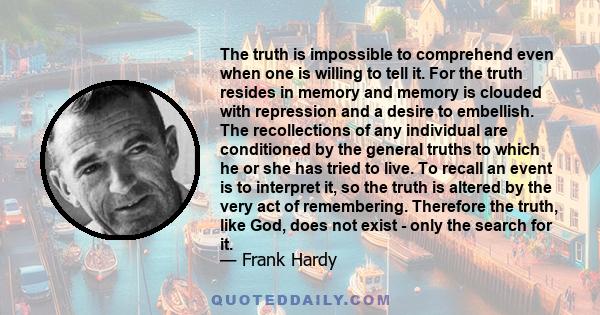 The truth is impossible to comprehend even when one is willing to tell it. For the truth resides in memory and memory is clouded with repression and a desire to embellish. The recollections of any individual are conditioned by the general truths to which he or she has tried to live. To recall an event is to interpret it, so the truth is altered by the very act of remembering. Therefore the truth, like God, does not exist - only the search for it.
— Frank Hardy

QUOTEDDAILY.COM